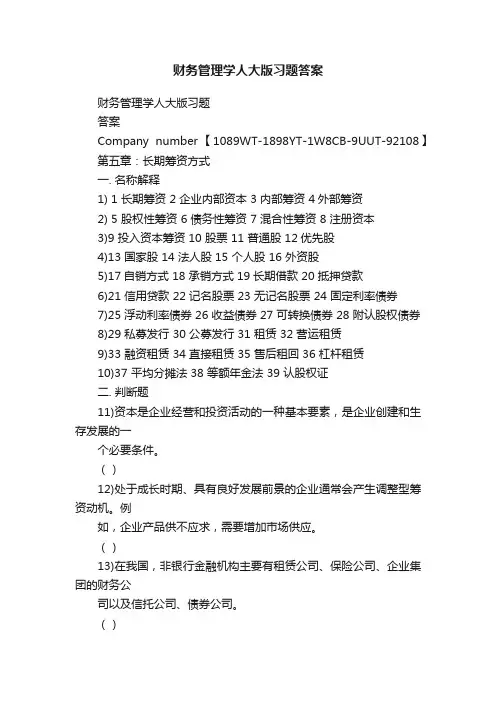 财务管理学人大版习题答案

财务管理学人大版习题

答案

Company number【1089WT-1898YT-1W8CB-9UUT-92108】

第五章：长期筹资方式

一. 名称解释

1) 1 长期筹资 2 企业内部资本 3 内部筹资 4 外部筹资

2) 5 股权性筹资 6 债务性筹资 7 混合性筹资 8 注册资本

3)9 投入资本筹资 10 股票 11 普通股 12 优先股

4)13 国家股 14 法人股 15 个人股 16 外资股

5)17 自销方式 18 承销方式 19 长期借款 20 抵押贷款

6)21 信用贷款 22 记名股票 23 无记名股票 24 固定利率债券

7)25 浮动利率债券 26 收益债券 27 可转换债券 28 附认股权债券

8)29 私募发行 30 公募发行 31 租赁 32 营运租赁

9)33 融资租赁 34 直接租赁 35 售后租回 36 杠杆租赁

10)37 平均分摊法 38 等额年金法 39 认股权证

二. 判断题

11)资本是企业经营和投资活动的一种基本要素，是企业创建和生存发展的一

个必要条件。

（ ）

12)处于成长时期、具有良好发展前景的企业通常会产生调整型筹资动机。例

如，企业产品供不应求，需要增加市场供应。

（ ）

13)在我国，非银行金融机构主要有租赁公司、保险公司、企业集团的财务公

司以及信托公司、债券公司。

（ ）